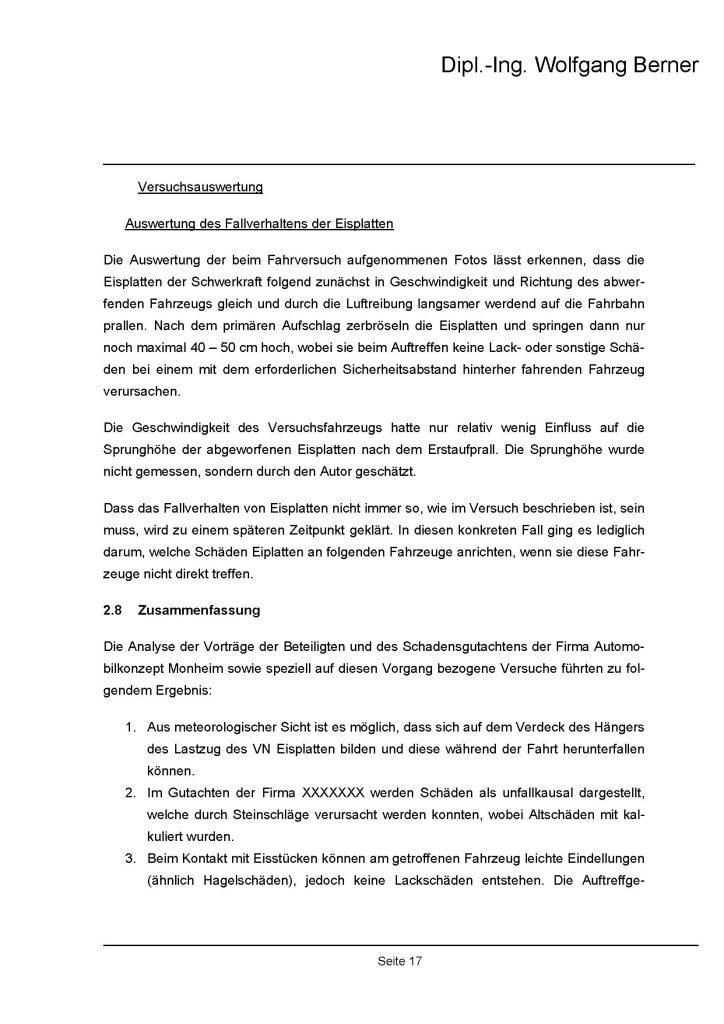 Dipl.-Ing. Wolfgang Berner

Versuchsauswertung

Auswertung des Fallverhaltens der Eisplatten

Die Auswertung der beim Fahrversuch aufgenommenen Fotos lässt erkennen, dass die Eisplatten der Schwerkraft folgend zunächst in Geschwindigkeit und Richtung des abwerfenden Fahrzeugs gleich und durch die Luftreibung langsamer werdend auf die Fahrbahn prallen. Nach dem primären Aufschlag zerbröseln die Eisplatten und springen dann nur noch maximal 40 – 50 cm hoch, wobei sie beim Auftreffen keine Lack- oder sonstige Schäden bei einem mit dem erforderlichen Sicherheitsabstand hinterher fahrenden Fahrzeug verursachen.

Die Geschwindigkeit des Versuchsfahrzeugs hatte nur relativ wenig Einfluss auf die Sprunghöhe der abgeworfenen Eisplatten nach dem Erstaufprall. Die Sprunghöhe wurde nicht gemessen, sondern durch den Autor geschätzt.

Dass das Fallverhalten von Eisplatten nicht immer so, wie im Versuch beschrieben ist, sein muss, wird zu einem späteren Zeitpunkt geklärt. In diesen konkreten Fall ging es lediglich darum, welche Schäden Eiplatten an folgenden Fahrzeuge anrichten, wenn sie diese Fahrzeuge nicht direkt treffen.

2.8 Zusammenfassung

Die Analyse der Vorträge der Beteiligten und des Schadensgutachtens der Firma Automobilkonzept Monheim sowie speziell auf diesen Vorgang bezogene Versuche führten zu folgendem Ergebnis:

1. Aus meteorologischer Sicht ist es möglich, dass sich auf dem Verdeck des Hängers des Lastzug des VN Eisplatten bilden und diese während der Fahrt herunterfallen können.
2. Im Gutachten der Firma XXXXXXX werden Schäden als unfallkausal dargestellt, welche durch Steinschläge verursacht werden konnten, wobei Altschäden mit kalkuliert wurden.
3. Beim Kontakt mit Eisstücken können am getroffenen Fahrzeug leichte Eindellungen (ähnlich Hagelschäden), jedoch keine Lackschäden entstehen. Die Auftreffge-

Seite 17